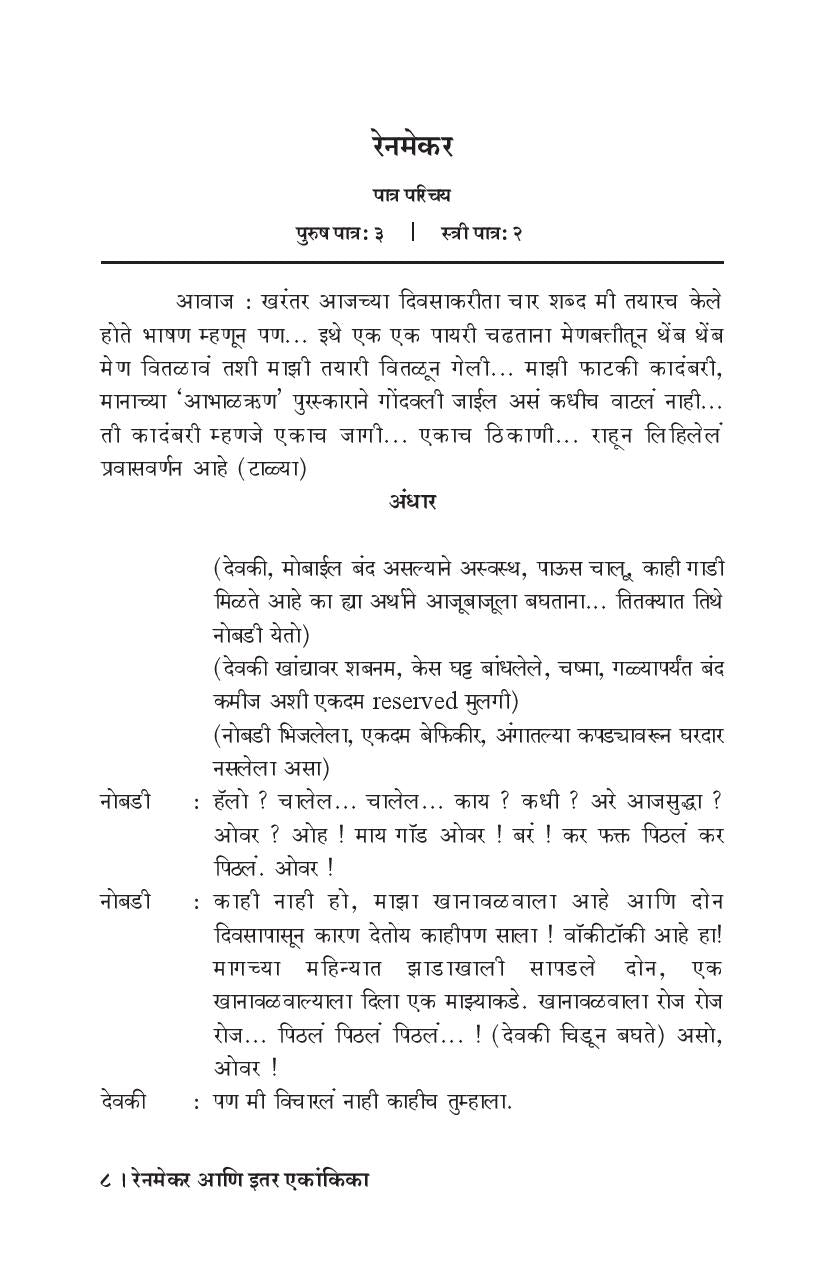 रेनमेकर

पात्र परिचय

पुरुष पात्र: ३ | स्त्री पात्र: २

आवाज : खरंतर आजच्या दिवसाकरीता चार शब्द मी तयारच केले होते भाषण म्हणून पण... इथे एक एक पायरी चढताना मेणबत्तीतून थेंब थेंब मेण वितळावं तशी माझी तयारी वितळून गेली... माझी फाटकी कादंबरी, मानाच्या 'आभाळऋण' पुरस्काराने गोंदवली जाईल असं कधीच वाटलं नाही... ती कादंबरी म्हणजे एकाच जागी... एकाच ठिकाणी... राहून लिहिलेलं प्रवासवर्णन आहे (टाळ्या)

अंधार

(देवकी, मोबाईल बंद असल्याने अस्वस्थ, पाऊस चालू, काही गाडी मिळते आहे का ह्या अर्थाने आजूबाजूला बघताना... तितक्यात तिथे नोबडी येतो)

(देवकी खांद्यावर शबनम, केस घट्ट बांधलेले, चष्मा, गळ्यापर्यंत बंद कमीज अशी एकदम reserved मुलगी)

(नोबडी भिजलेला, एकदम बेफिकीर, अंगातल्या कपड्यावरून घरदार नसलेला असा)

नोबडी : हॅलो ? चालेल... चालेल... काय ? कधी ? अरे आजसुद्धा ? ओवर ? ओह ! माय गॉड ओवर ! बरं ! कर फक्त पिठलं कर पिठलं. ओवर !

नोबडी : काही नाही हो, माझा खानावळवाला आहे आणि दोन दिवसापासून कारण देतोय काहीपण साला ! वॉकीटॉकी आहे हा! मागच्या महिन्यात झाडाखाली सापडले दोन, एक खानावळवाल्याला दिला एक माझ्याकडे. खानावळवाला रोज रोज रोज... पिठलं पिठलं पिठलं... ! (देवकी चिडून बघते) असो, ओवर !

देवकी : पण मी विचारलं नाही काहीच तुम्हाला.

८ । रेनमेकर आणि इतर एकांकिका